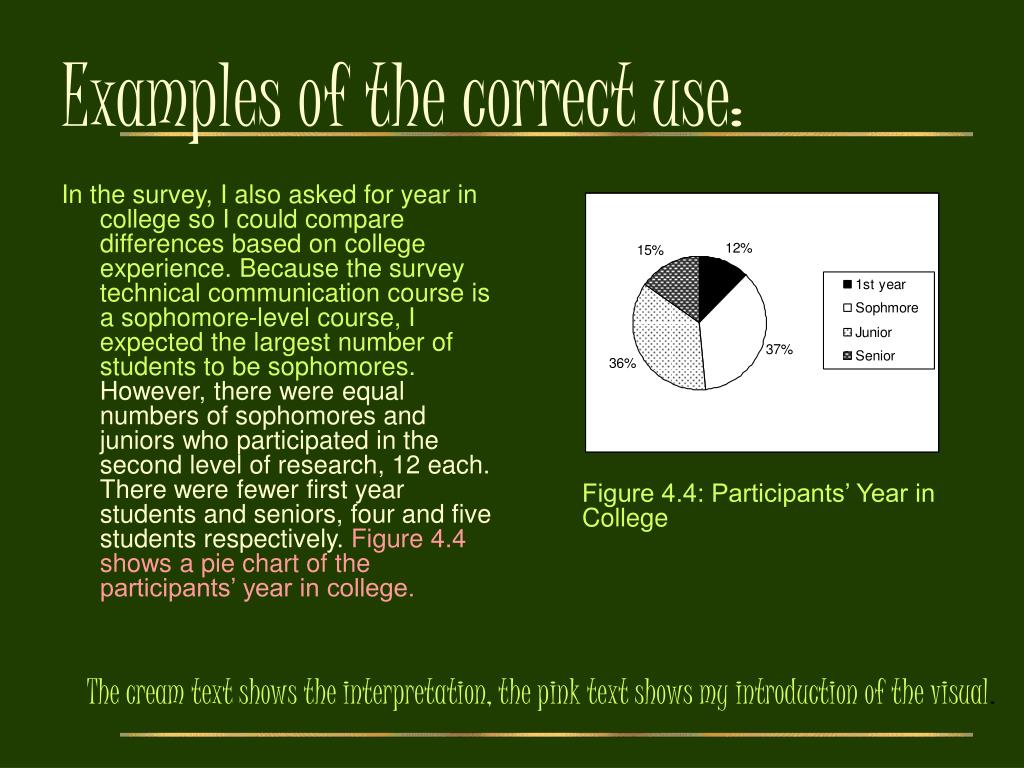 Examples of the correct use:

In the survey, I also asked for year in college so I could compare differences based on college experience. Because the survey technical communication course is a sophomore-level course, I expected the largest number of students to be sophomores. However, there were equal numbers of sophomores and juniors who participated in the second level of research, 12 each. There were fewer first year students and seniors, four and five students respectively. Figure 4.4 shows a pie chart of the participants' year in college.

15%
12%
37%
36%

1st year
Sophmore
Junior
Senior

Figure 4.4: Participants' Year in College

The cream text shows the interpretation, the pink text shows my introduction of the visual.